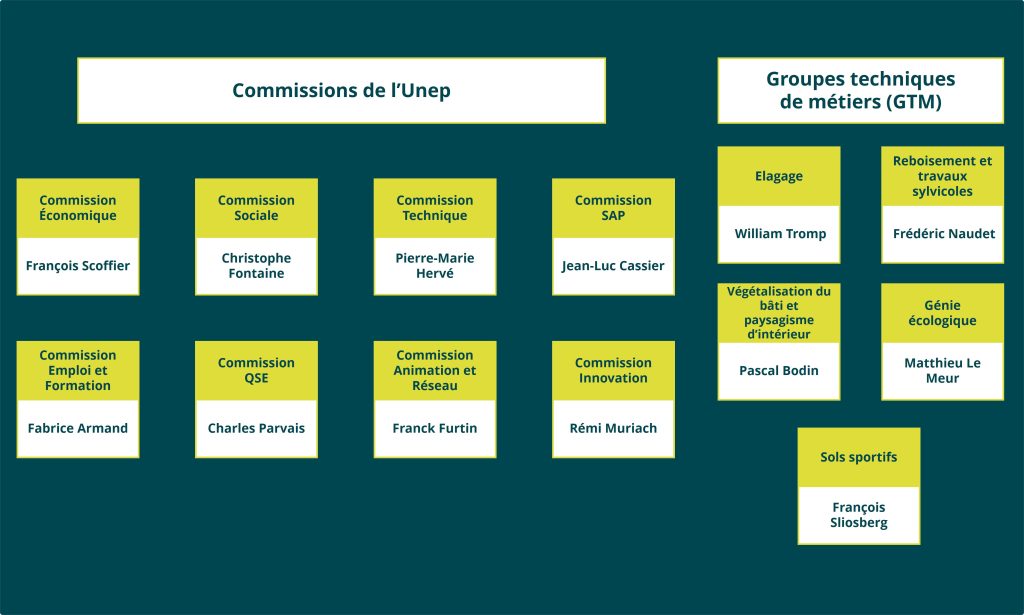 Commissions de l'Unep

Commission Économique

François Scoffier

Commission Sociale

Christophe Fontaine

Commission Technique

Pierre-Marie Hervé

Commission SAP

Jean-Luc Cassier

Commission Emploi et Formation

Fabrice Armand

Commission QSE

Charles Parvais

Commission Animation et Réseau

Franck Furtin

Commission Innovation

Rémi Muriach

Groupes techniques de métiers (GTM)

Elagage

William Tromp

Reboisement et travaux sylvicoles

Frédéric Naudet

Végétalisation du bâti et paysagisme d'intérieur

Pascal Bodin

Génie écologique

Matthieu Le Meur

Sols sportifs

François Sliosberg